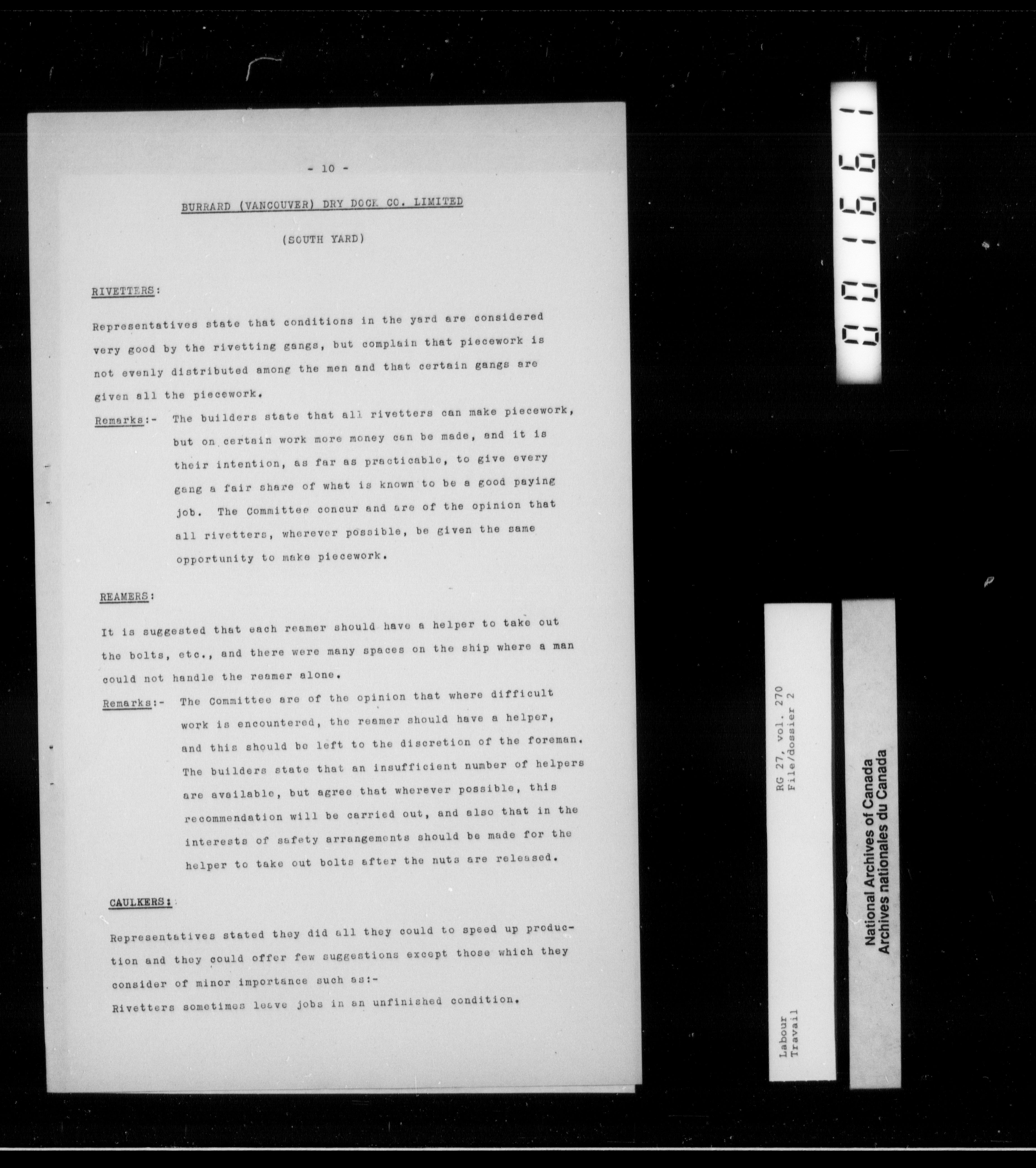 - 10 -

BURRARD (VANCOUVER) DRY DOCK CO. LIMITED

(SOUTH YARD)

RIVETTERS:

Representatives state that conditions in the yard are considered very good by the rivetting gangs, but complain that piecework is not evenly distributed among the men and that certain gangs are given all the piecework.

Remarks:- The builders state that all rivetters can make piecework, but on certain work more money can be made, and it is their intention, as far as practicable, to give every gang a fair share of what is known to be a good paying job. The Committee concur and are of the opinion that all rivetters, wherever possible, be given the same opportunity to make piecework.

REAMERS:

It is suggested that each reamer should have a helper to take out the bolts, etc., and there were many spaces on the ship where a man could not handle the reamer alone.

Remarks:- The Committee are of the opinion that where difficult work is encountered, the reamer should have a helper, and this should be left to the discretion of the foreman. The builders state that an insufficient number of helpers are available, but agree that wherever possible, this recommendation will be carried out, and also that in the interests of safety arrangements should be made for the helper to take out bolts after the nuts are released.

CAULKERS:

Representatives stated they did all they could to speed up production and they could offer few suggestions except those which they consider of minor importance such as:-

Rivetters sometimes leave jobs in an unfinished condition.

001661

RG 27, vol. 270
File/dossier 2

Labour
Travail

National Archives of Canada
Archives nationales du Canada